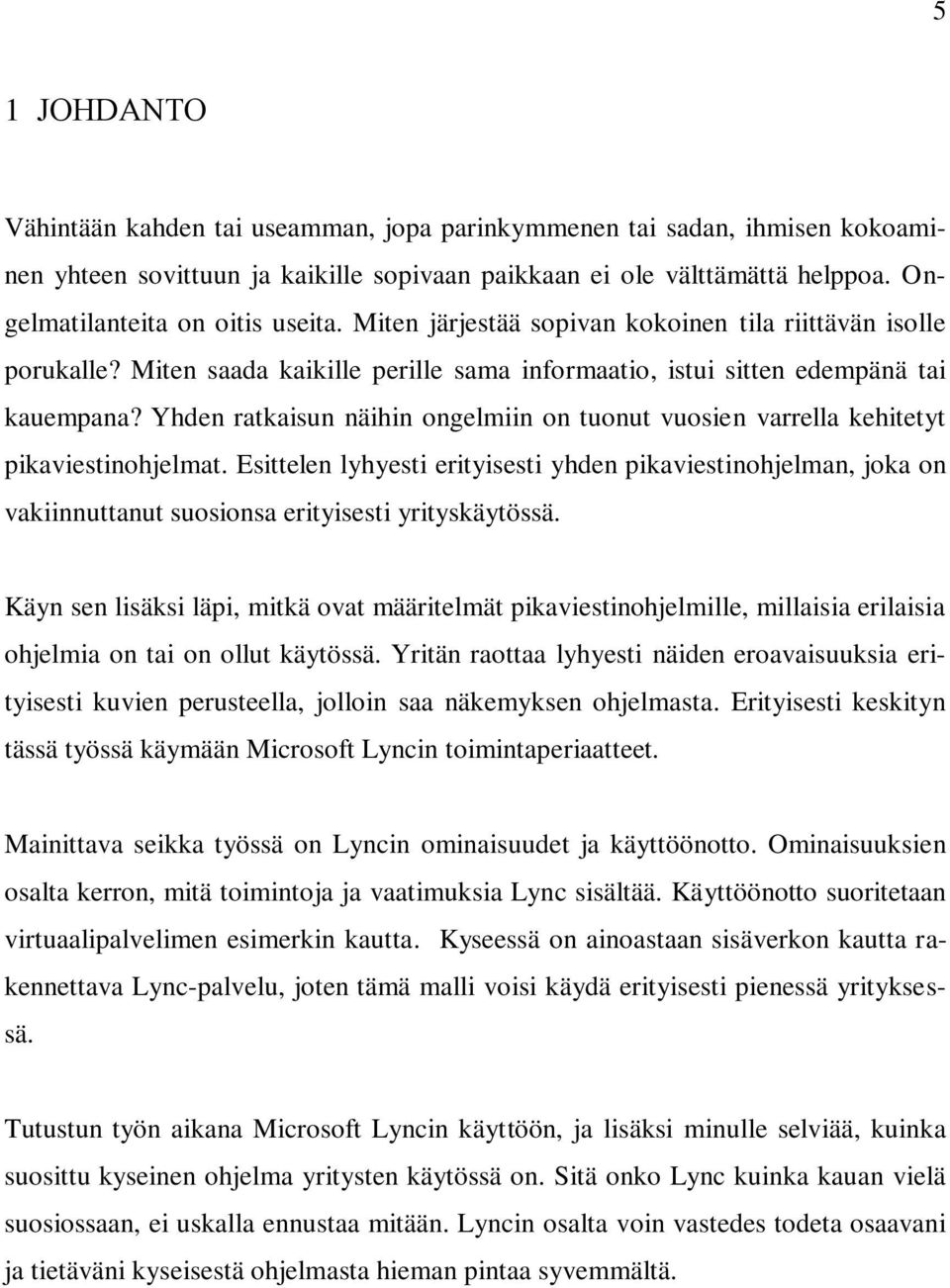 5

1 JOHDANTO

Vähintään kahden tai useamman, jopa parinkymmenen tai sadan, ihmisen kokoaminen yhteen sovittuun ja kaikille sopivaan paikkaan ei ole välttämättä helppoa. Ongelmatilanteita on oitis useita. Miten järjestää sopivan kokoinen tila riittävän isolle porukalle? Miten saada kaikille perille sama informaatio, istui sitten edempänä tai kauempana? Yhden ratkaisun näihin ongelmiin on tuonut vuosien varrella kehitetyt pikaviestinohjelmat. Esittelen lyhyesti erityisesti yhden pikaviestinohjelman, joka on vakiinnuttanut suosionsa erityisesti yrityskäytössä.

Käyn sen lisäksi läpi, mitkä ovat määritelmät pikaviestinohjelmille, millaisia erilaisia ohjelmia on tai on ollut käytössä. Yritän raottaa lyhyesti näiden eroavaisuuksia erityisesti kuvien perusteella, jolloin saa näkemyksen ohjelmasta. Erityisesti keskityn tässä työssä käymään Microsoft Lyncin toimintaperiaatteet.

Mainittava seikka työssä on Lyncin ominaisuudet ja käyttöönotto. Ominaisuuksien osalta kerron, mitä toimintoja ja vaatimuksia Lync sisältää. Käyttöönotto suoritetaan virtuaalipalvelimen esimerkin kautta. Kyseessä on ainoastaan sisäverkon kautta rakennettava Lync-palvelu, joten tämä malli voisi käydä erityisesti pienessä yrityksessä.

Tutustun työn aikana Microsoft Lyncin käyttöön, ja lisäksi minulle selviää, kuinka suosittu kyseinen ohjelma yritysten käytössä on. Sitä onko Lync kuinka kauan vielä suosiossaan, ei uskalla ennustaa mitään. Lyncin osalta voin vastedes todeta osaavani ja tietäväni kyseisestä ohjelmasta hieman pintaa syvemmältä.